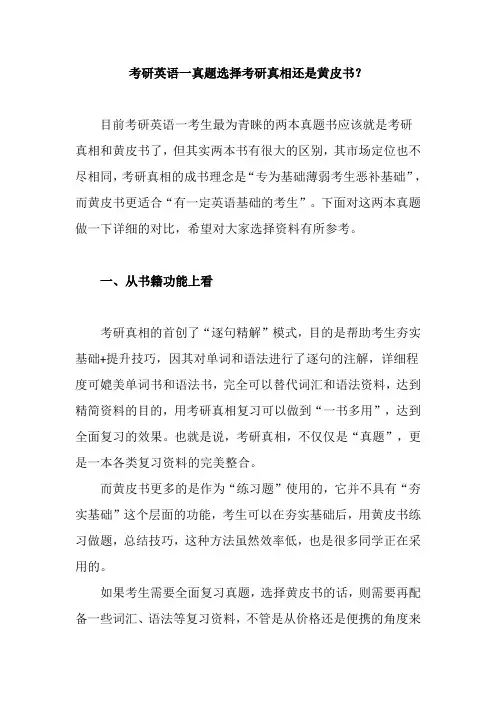 考研英语一真题选择考研真相还是黄皮书？

目前考研英语一考生最为青睐的两本真题书应该就是考研真相和黄皮书了，但其实两本书有很大的区别，其市场定位也不尽相同，考研真相的成书理念是“专为基础薄弱考生恶补基础”，而黄皮书更适合“有一定英语基础的考生”。下面对这两本真题做一下详细的对比，希望对大家选择资料有所参考。

一、从书籍功能上看

考研真相的首创了“逐句精解”模式，目的是帮助考生夯实基础+提升技巧，因其对单词和语法进行了逐句的注解，详细程度可媲美单词书和语法书，完全可以替代词汇和语法资料，达到精简资料的目的，用考研真相复习可以做到“一书多用”，达到全面复习的效果。也就是说，考研真相，不仅仅是“真题”，更是一本各类复习资料的完美整合。

而黄皮书更多的是作为“练习题”使用的，它并不具有“夯实基础”这个层面的功能，考生可以在夯实基础后，用黄皮书练习做题，总结技巧，这种方法虽然效率低，也是很多同学正在采用的。

如果考生需要全面复习真题，选择黄皮书的话，则需要再配备一些词汇、语法等复习资料，不管是从价格还是便携的角度来